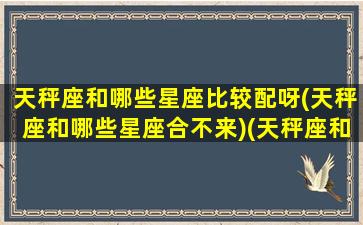 天秤座和哪些星座比较配呀(天秤座和哪些星座合不来)(天秤座和